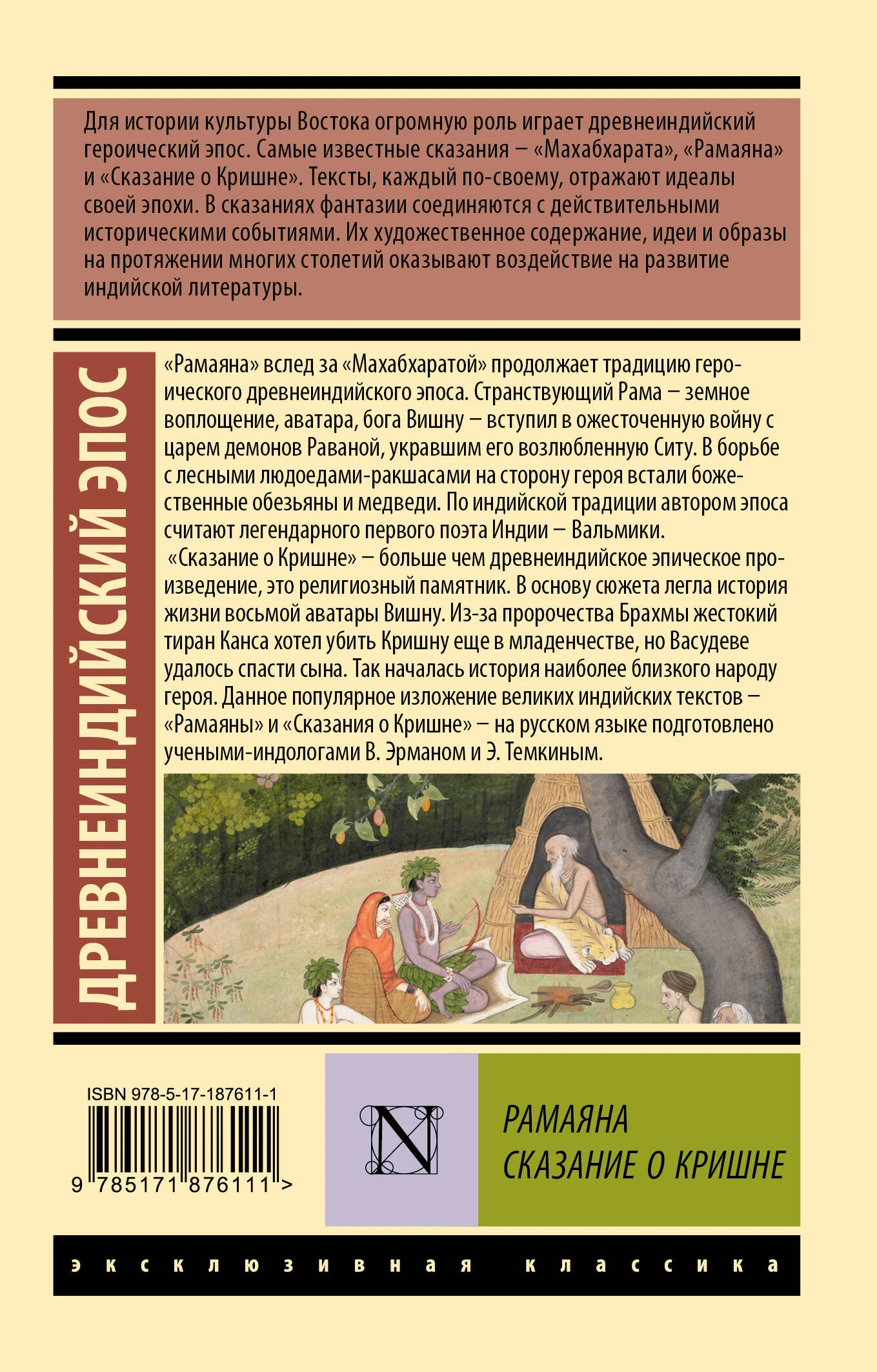 Для истории культуры Востока огромную роль играет древнеиндийский героический эпос. Самые известные сказания – «Махабхарата», «Рамаяна» и «Сказание о Кришне». Тексты, каждый по-своему, отражают идеалы своей эпохи. В сказаниях фантазии соединяются с действительными историческими событиями. Их художественное содержание, идеи и образы на протяжении многих столетий оказывают воздействие на развитие индийской литературы.

ДРЕВНЕИНДИЙСКИЙ ЭПОС

«Рамаяна» вслед за «Махабхаратой» продолжает традицию героического древнеиндийского эпоса. Странствующий Рама – земное воплощение, аватара, бога Вишну – вступил в ожесточенную войну с царем демонов Раваной, укравшим его возлюбленную Ситу. В борьбе с лесными людоедами-ракшасами на сторону героя встали божественные обезьяны и медведи. По индийской традиции автором эпоса считают легендарного первого поэта Индии – Вальмики.

«Сказание о Кришне» – больше чем древнеиндийское эпическое произведение, это религиозный памятник. В основу сюжета легла история жизни восьмой аватары Вишну. Из-за пророчества Брахмы жестокий тиран Канса хотел убить Кришну еще в младенчестве, но Васудеве удалось спасти сына. Так началась история наиболее близкого народу героя. Данное популярное изложение великих индийских текстов – «Рамаяны» и «Сказания о Кришне» – на русском языке подготовлено учеными-индологами В. Эрманом и Э. Темкиным.

ISBN 978-5-17-187611-1
9 785171 876111 >

N

РАМАЯНА
СКАЗАНИЕ О КРИШНЕ

эксклюзивная классика